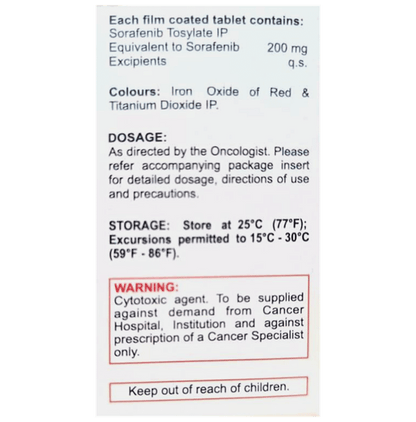 Each film coated tablet contains:
Sorafenib Tosylate IP
Equivalent to Sorafenib 200 mg
Excipients q.s.

Colours: Iron Oxide of Red & Titanium Dioxide IP.

DOSAGE:
As directed by the Oncologist. Please refer accompanying package insert for detailed dosage, directions of use and precautions.

STORAGE: Store at 25°C (77°F); Excursions permitted to 15°C - 30°C (59°F - 86°F).

WARNING:
Cytotoxic agent. To be supplied against demand from Cancer Hospital, Institution and against prescription of a Cancer Specialist only.

Keep out of reach of children.